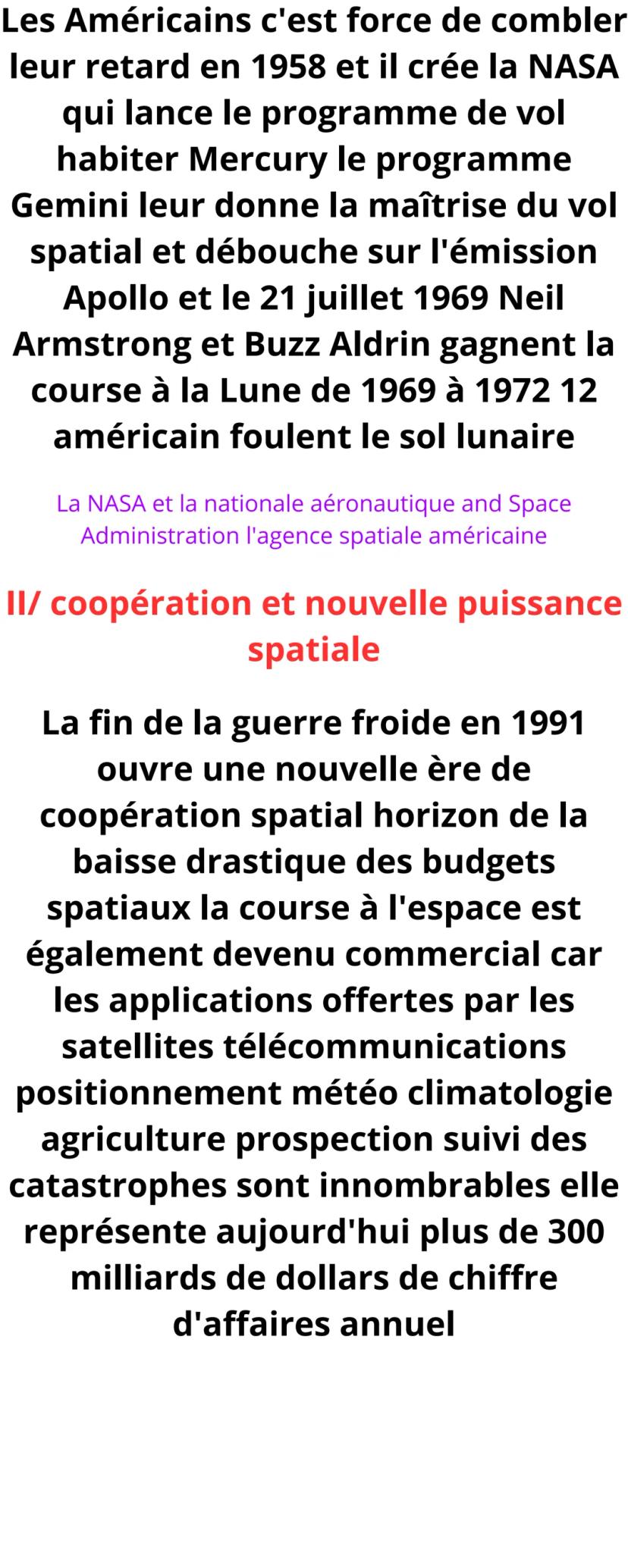 Les Américains c'est force de combler leur retard en 1958 et il crée la NASA qui lance le programme de vol habiter Mercury le programme Gemini leur donne la maîtrise du vol spatial et débouche sur l'émission Apollo et le 21 juillet 1969 Neil Armstrong et Buzz Aldrin gagnent la course à la Lune de 1969 à 1972 12 américain foulent le sol lunaire

La NASA et la nationale aéronautique and Space Administration l'agence spatiale américaine

II/ coopération et nouvelle puissance spatiale

La fin de la guerre froide en 1991 ouvre une nouvelle ère de coopération spatial horizon de la baisse drastique des budgets spatiaux la course à l'espace est également devenu commercial car les applications offertes par les satellites télécommunications positionnement météo climatologie agriculture prospection suivi des catastrophes sont innombrables elle représente aujourd'hui plus de 300 milliards de dollars de chiffre d'affaires annuel